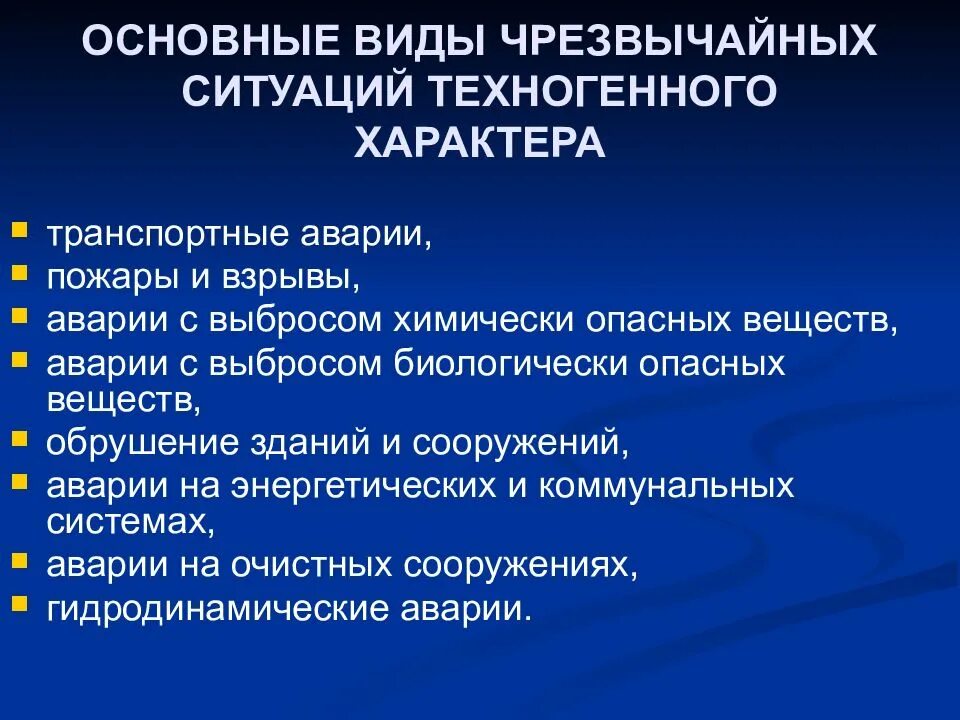 ОСНОВНЫЕ ВИДЫ ЧРЕЗВЫЧАЙНЫХ СИТУАЦИЙ ТЕХНОГЕННОГО ХАРАКТЕРА

- транспортные аварии,
- пожары и взрывы,
- аварии с выбросом химически опасных веществ,
- аварии с выбросом биологически опасных веществ,
- обрушение зданий и сооружений,
- аварии на энергетических и коммунальных системах,
- аварии на очистных сооружениях,
- гидродинамические аварии.